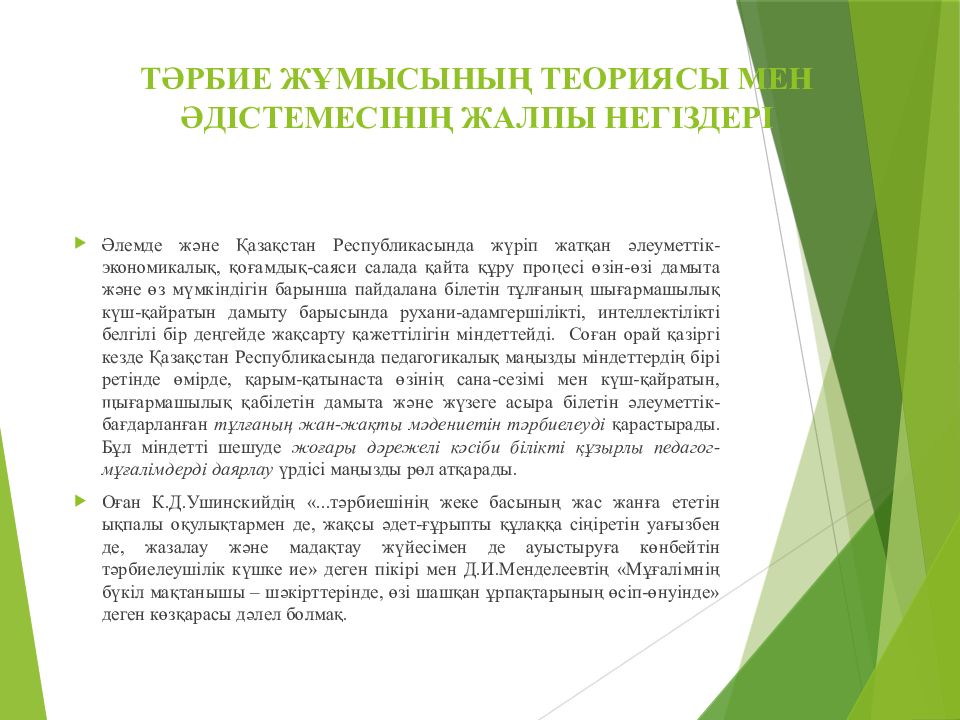 ТӘРБИЕ ЖҰМЫСЫНЫҢ ТЕОРИЯСЫ МЕН ӘДІСТЕМЕСІНІҢ ЖАЛПЫ НЕГІЗДЕРІ

Әлемде және Қазақстан Республикасында жүріп жатқан әлеуметтік-экономикалық, қоғамдық-саяси салада қайта құру процесі өзін-өзі дамыта және өз мүмкіндігін барынша пайдалана білетін тұлғаның шығармашылық күш-қайратын дамыту барысында рухани-адамгершілікті, интеллектілікті белгілі бір деңгейде жақсарту қажеттілігін міндеттейді. Соған орай қазіргі кезде Қазақстан Республикасында педагогикалық маңызды міндеттердің бірі ретінде өмірде, қарым-қатынаста өзінің сана-сезімі мен күш-қайратын, шығармашылық қабілетін дамыта және жүзеге асыра білетін әлеуметтік-бағдарланған тұлғаның жан-жақты мәдениетін тәрбиелеуді қарастырады. Бұл міндетті шешуде жоғары дәрежелі кәсіби білікті құзырлы педагог-мұғалімдерді даярлау үрдісі маңызды рөл атқарады.

Оған К.Д.Ушинскийдің «...тәрбиешінің жеке басының жас жанға ететін ықпалы оқулықтармен де, жақсы әдет-ғұрыпты құлаққа сіңіретін уағызбен де, жазалау және мадақтау жүйесімен де ауыстыруға көнбейтін тәрбиелеушілік күшке ие» деген пікірі мен Д.И.Менделеевтің «Мұғалімнің бүкіл мақтанышы – шәкірттерінде, өзі шашқан ұрпақтарының өсіп-өнуінде» деген көзқарасы дәлел болмақ.